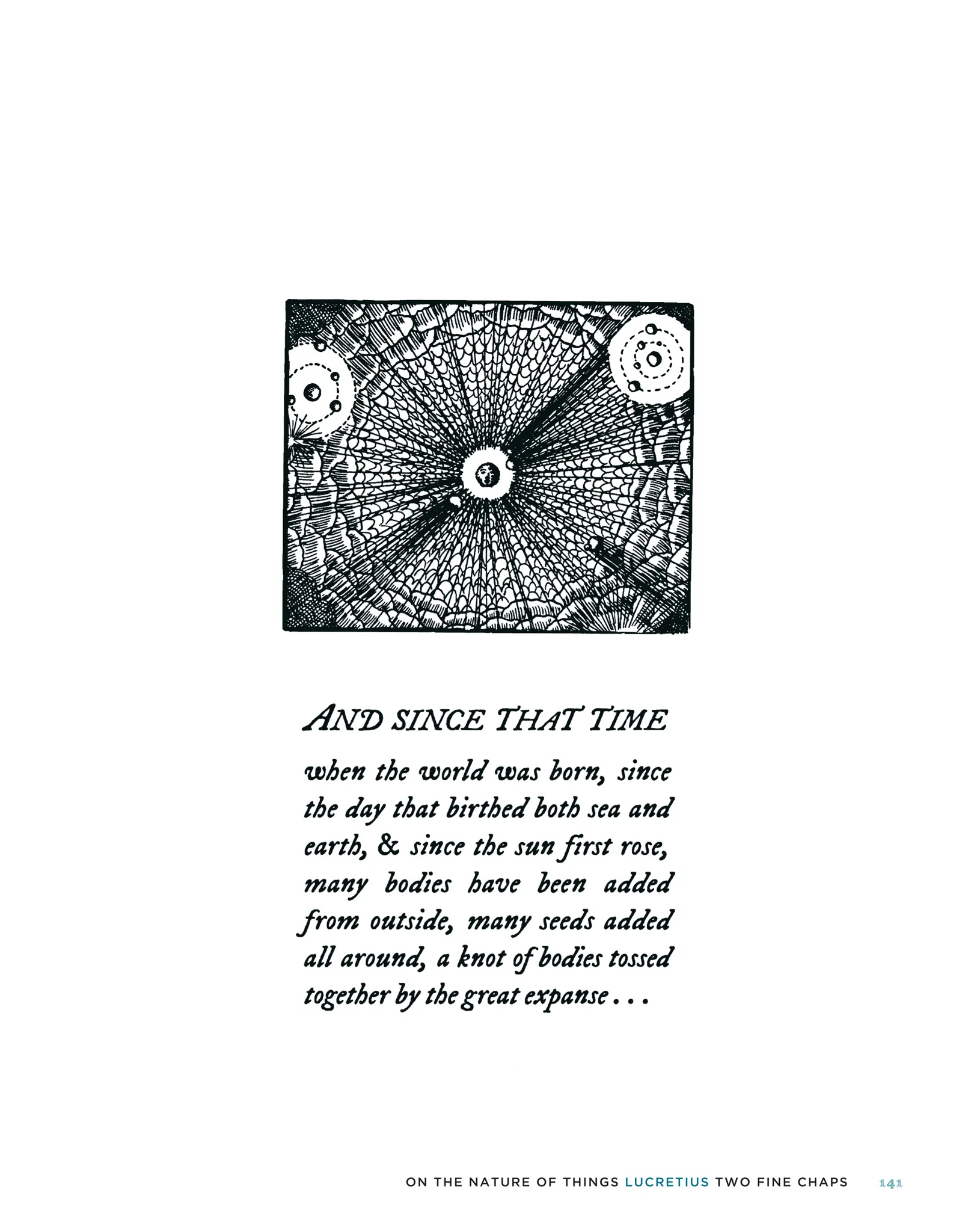 AND SINCE THAT TIME

when the world was born, since the day that birthed both sea and earth, & since the sun first rose, many bodies have been added from outside, many seeds added all around, a knot of bodies tossed together by the great expanse . . .

ON THE NATURE OF THINGS LUCRETIUS TWO FINE CHAPS 141